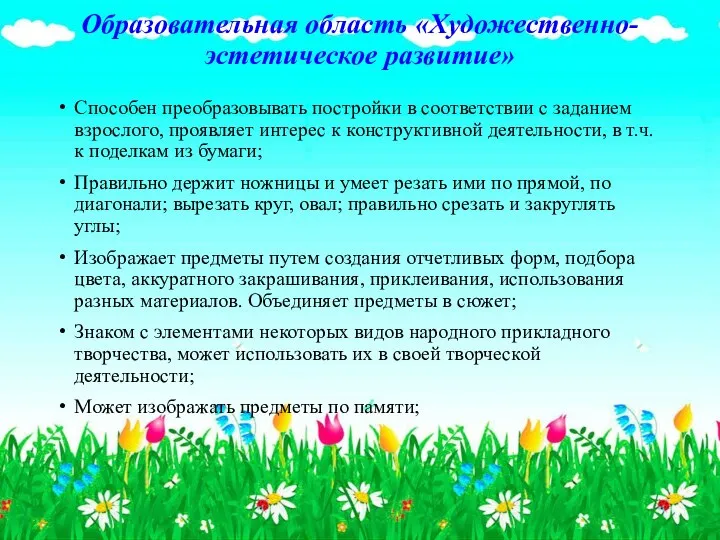 Образовательная область «Художественно-эстетическое развитие»

• Способен преобразовывать постройки в соответствии с заданием взрослого, проявляет интерес к конструктивной деятельности, в т.ч. к поделкам из бумаги;

• Правильно держит ножницы и умеет резать ими по прямой, по диагонали; вырезать круг, овал; правильно срезать и закруглять углы;

• Изображает предметы путем создания отчетливых форм, подбора цвета, аккуратного закрашивания, приклеивания, использования разных материалов. Объединяет предметы в сюжет;

• Знаком с элементами некоторых видов народного прикладного творчества, может использовать их в своей творческой деятельности;

• Может изображать предметы по памяти;